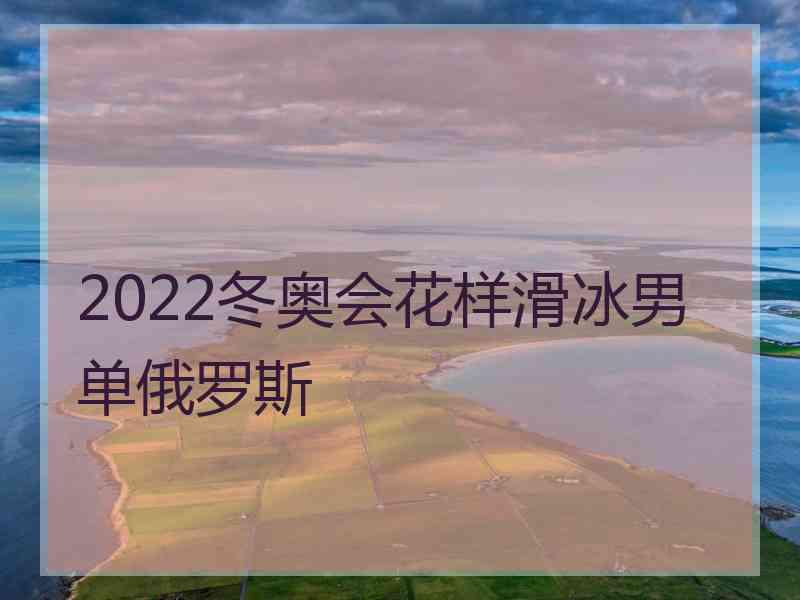 2022冬奥会花样滑冰男单俄罗斯